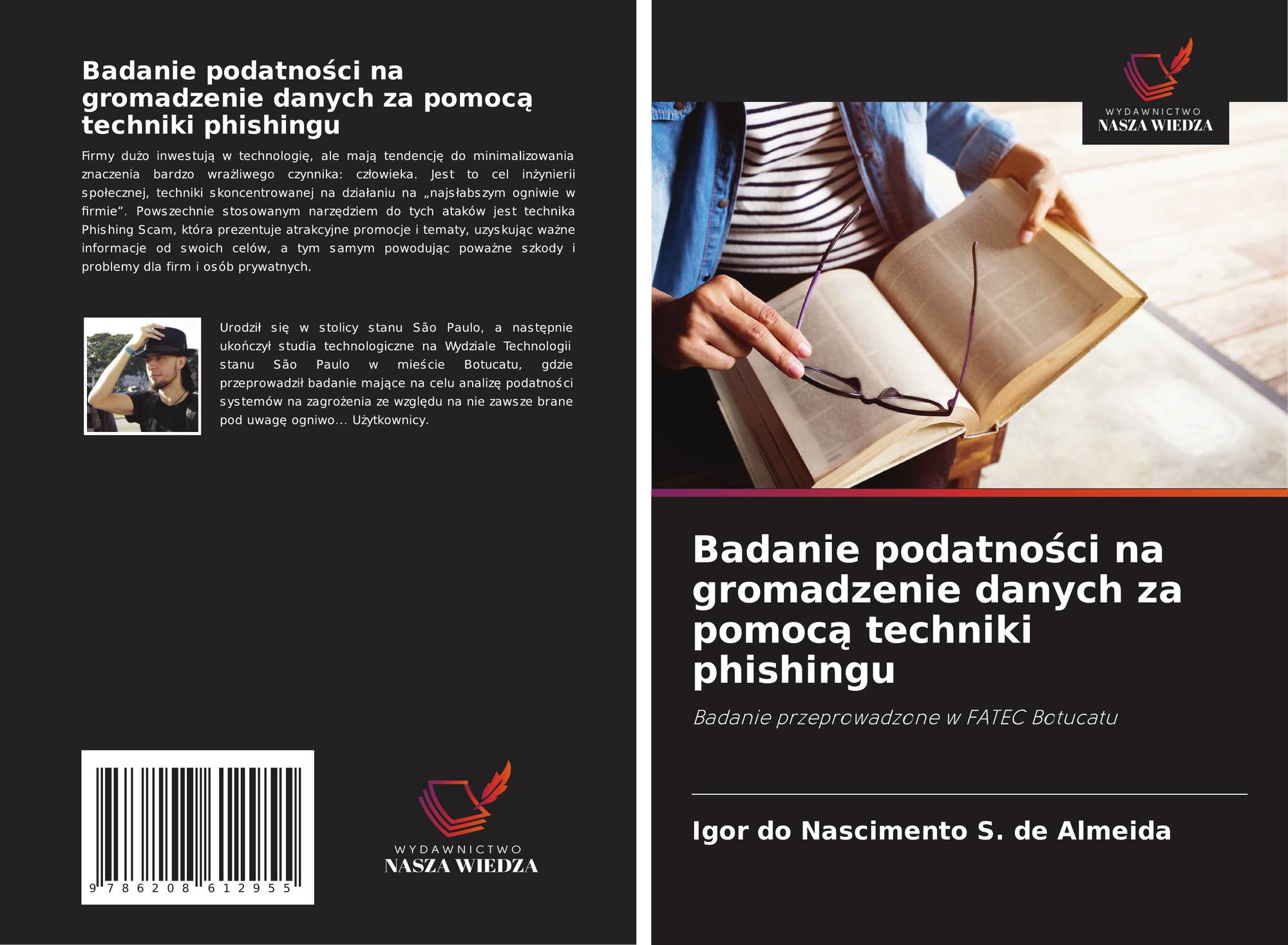 Badanie podatności na gromadzenie danych za pomocą techniki phishingu

Firmy dużo inwestują w technologię, ale mają tendencję do minimalizowania znaczenia bardzo wrażliwego czynnika: człowieka. Jest to cel inżynierii społecznej, techniki skoncentrowanej na działaniu na „najsłabszym ogniwie w firmie". Powszechnie stosowanym narzędziem do tych ataków jest technika Phishing Scam, która prezentuje atrakcyjne promocje i tematy, uzyskując ważne informacje od swoich celów, a tym samym powodując poważne szkody i problemy dla firm i osób prywatnych.

Urodził się w stolicy stanu São Paulo, a następnie ukończył studia technologiczne na Wydziale Technologii stanu São Paulo w mieście Botucatu, gdzie przeprowadził badanie mające na celu analizę podatności systemów na zagrożenia ze względu na nie zawsze brane pod uwagę ogniwo... Użytkownicy.

9 786208 612955

WYDAWNICTWO
NASZA WIEDZA

WYDAWNICTWO
NASZA WIEDZA

Badanie podatności na gromadzenie danych za pomocą techniki phishingu

Badanie przeprowadzone w FATEC Botucatu

Igor do Nascimento S. de Almeida